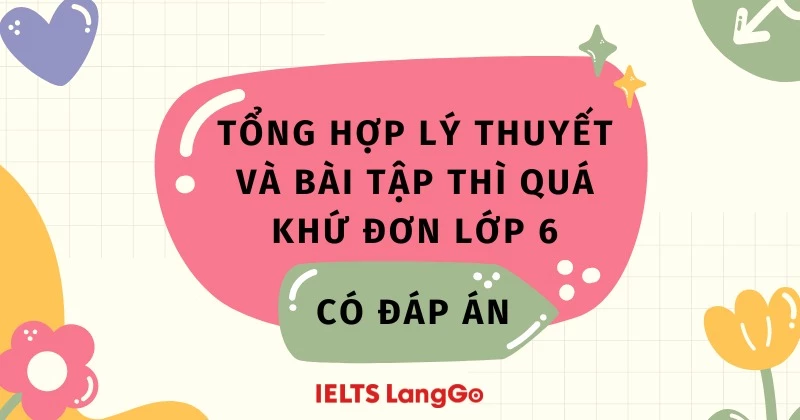 TỔNG HỢP LÝ THUYẾT VÀ BÀI TẬP THÌ QUÁ KHỨ ĐƠN LỚP 6

CÓ ĐÁP ÁN

IELTS LangGo